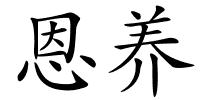 恩养